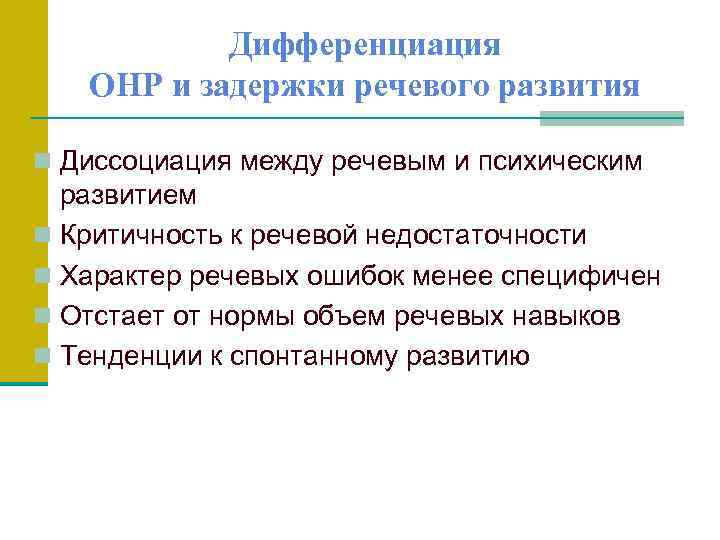 Дифференциация
ОНР и задержки речевого развития

Диссоциация между речевым и психическим развитием

Критичность к речевой недостаточности

Характер речевых ошибок менее специфичен

Отстает от нормы объем речевых навыков

Тенденции к спонтанному развитию